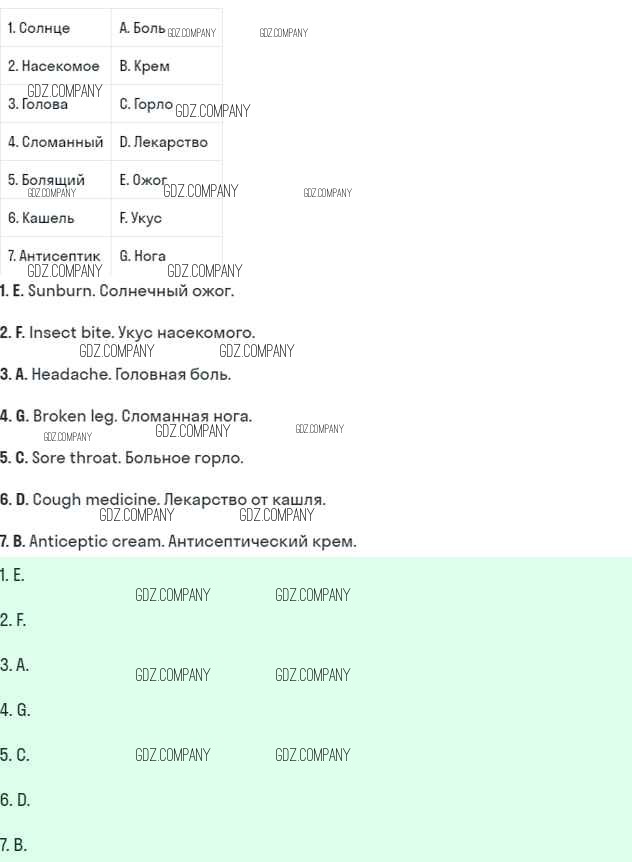 | 1. Солнце | A. Боль |
|---|---|
| 2. Насекомое | B. Крем |
| 3. Голова | C. Горло |
| 4. Сломанный | D. Лекарство |
| 5. Болящий | E. Ожог |
| 6. Кашель | F. Укус |
| 7. Антисептик | G. Нога |

1. E. Sunburn. Солнечный ожог.

2. F. Insect bite. Укус насекомого.

3. A. Headache. Головная боль.

4. G. Broken leg. Сломанная нога.

5. C. Sore throat. Больное горло.

6. D. Cough medicine. Лекарство от кашля.

7. B. Anticeptic cream. Антисептический крем.

1. E.

2. F.

3. A.

4. G.

5. C.

6. D.

7. B.

GDZ.COMPANY